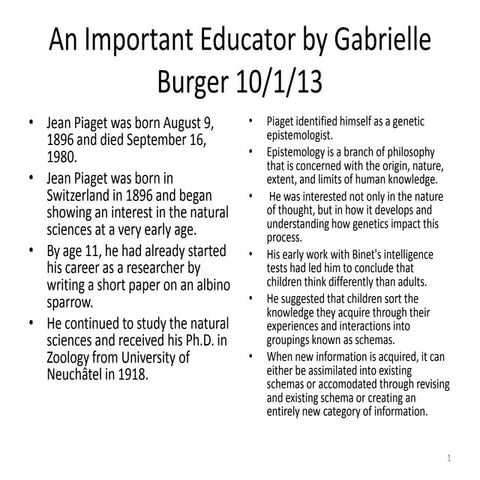 An Important Educator by Gabrielle Burger 10/1/13

• Jean Piaget was born August 9, 1896 and died September 16, 1980.
• Jean Piaget was born in Switzerland in 1896 and began showing an interest in the natural sciences at a very early age.
• By age 11, he had already started his career as a researcher by writing a short paper on an albino sparrow.
• He continued to study the natural sciences and received his Ph.D. in Zoology from University of Neuchâtel in 1918.

• Piaget identified himself as a genetic epistemologist.
• Epistemology is a branch of philosophy that is concerned with the origin, nature, extent, and limits of human knowledge.
• He was interested not only in the nature of thought, but in how it develops and understanding how genetics impact this process.
• His early work with Binet's intelligence tests had led him to conclude that children think differently than adults.
• He suggested that children sort the knowledge they acquire through their experiences and interactions into groupings known as schemas.
• When new information is acquired, it can either be assimilated into existing schemas or accomodated through revising and existing schema or creating an entirely new category of information.

1